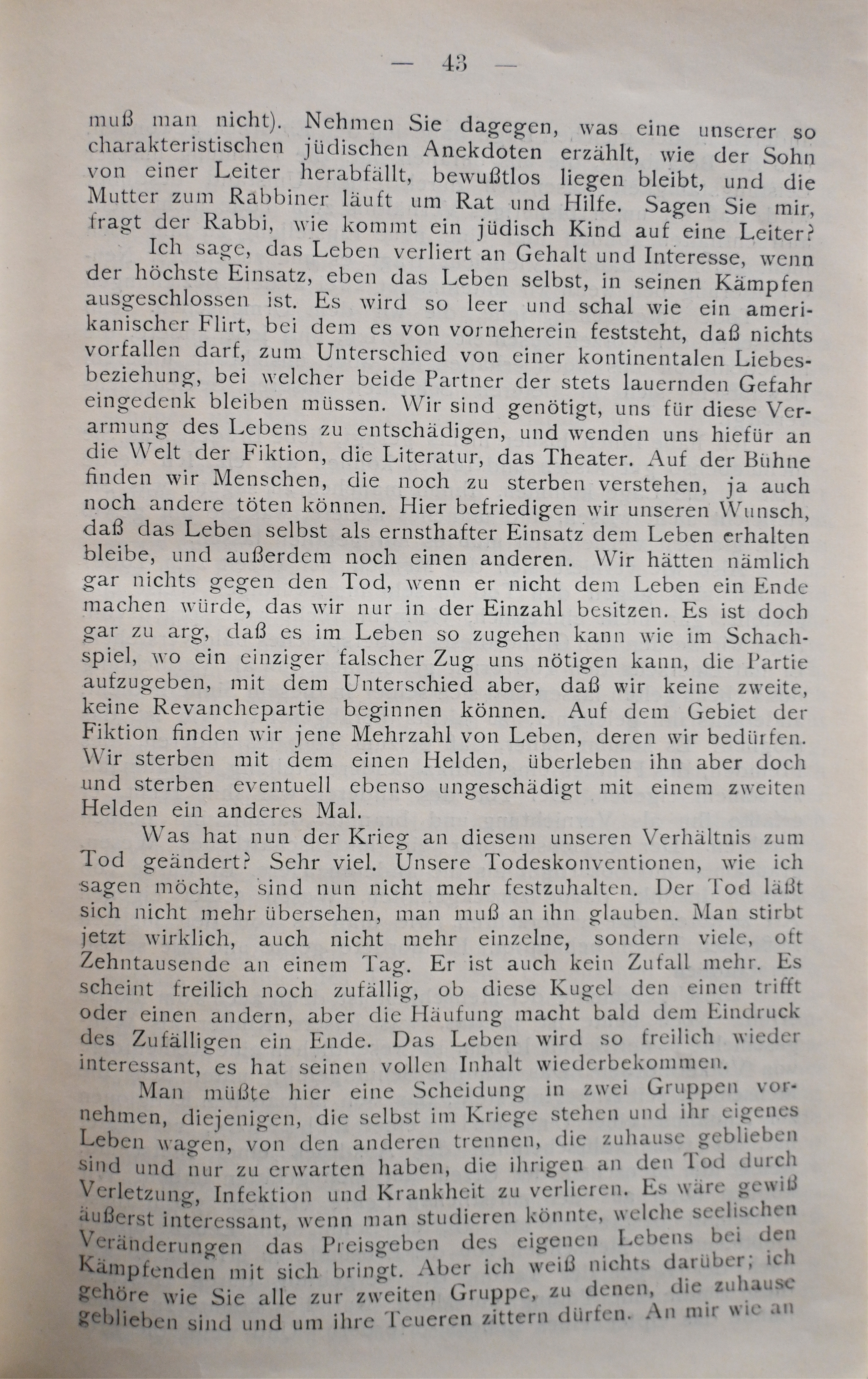 — 43 —

muß man nicht). Nehmen Sie dagegen, was eine unserer so charakteristischen jüdischen Anekdoten erzählt, wie der Sohn von einer Leiter herabfällt, bewußtlos liegen bleibt, und die Mutter zum Rabbiner läuft um Rat und Hilfe. Sagen Sie mir, fragt der Rabbi, wie kommt ein jüdisch Kind auf eine Leiter?

Ich sage, das Leben verliert an Gehalt und Interesse, wenn der höchste Einsatz, eben das Leben selbst, in seinen Kämpfen ausgeschlossen ist. Es wird so leer und schal wie ein amerikanischer Flirt, bei dem es von vorneherein feststeht, daß nichts vorfallen darf, zum Unterschied von einer kontinentalen Liebesbeziehung, bei welcher beide Partner der stets lauernden Gefahr eingedenk bleiben müssen. Wir sind genötigt, uns für diese Verarmung des Lebens zu entschädigen, und wenden uns hiefür an die Welt der Fiktion, die Literatur, das Theater. Auf der Bühne finden wir Menschen, die noch zu sterben verstehen, ja auch noch andere töten können. Hier befriedigen wir unseren Wunsch, daß das Leben selbst als ernsthafter Einsatz dem Leben erhalten bleibe, und außerdem noch einen anderen. Wir hätten nämlich gar nichts gegen den Tod, wenn er nicht dem Leben ein Ende machen würde, das wir nur in der Einzahl besitzen. Es ist doch gar zu arg, daß es im Leben so zugehen kann wie im Schachspiel, wo ein einziger falscher Zug uns nötigen kann, die Partie aufzugeben, mit dem Unterschied aber, daß wir keine zweite, keine Revanchepartie beginnen können. Auf dem Gebiet der Fiktion finden wir jene Mehrzahl von Leben, deren wir bedürfen. Wir sterben mit dem einen Helden, überleben ihn aber doch und sterben eventuell ebenso ungeschädigt mit einem zweiten Helden ein anderes Mal.

Was hat nun der Krieg an diesem unseren Verhältnis zum Tod geändert? Sehr viel. Unsere Todeskonventionen, wie ich sagen möchte, sind nun nicht mehr festzuhalten. Der Tod läßt sich nicht mehr übersehen, man muß an ihn glauben. Man stirbt jetzt wirklich, auch nicht mehr einzelne, sondern viele, oft Zehntausende an einem Tag. Er ist auch kein Zufall mehr. Es scheint freilich noch zufällig, ob diese Kugel den einen trifft oder einen andern, aber die Häufung macht bald dem Eindruck des Zufälligen ein Ende. Das Leben wird so freilich wieder interessant, es hat seinen vollen Inhalt wiederbekommen.

Man müßte hier eine Scheidung in zwei Gruppen vornehmen, diejenigen, die selbst im Kriege stehen und ihr eigenes Leben wagen, von den anderen trennen, die zuhause geblieben sind und nur zu erwarten haben, die ihrigen an den Tod durch Verletzung, Infektion und Krankheit zu verlieren. Es wäre gewiß äußerst interessant, wenn man studieren könnte, welche seelischen Veränderungen das Preisgeben des eigenen Lebens bei den Kämpfenden mit sich bringt. Aber ich weiß nichts darüber; ich gehöre wie Sie alle zur zweiten Gruppe, zu denen, die zuhause geblieben sind und um ihre Teueren zittern dürfen. An mir wie an